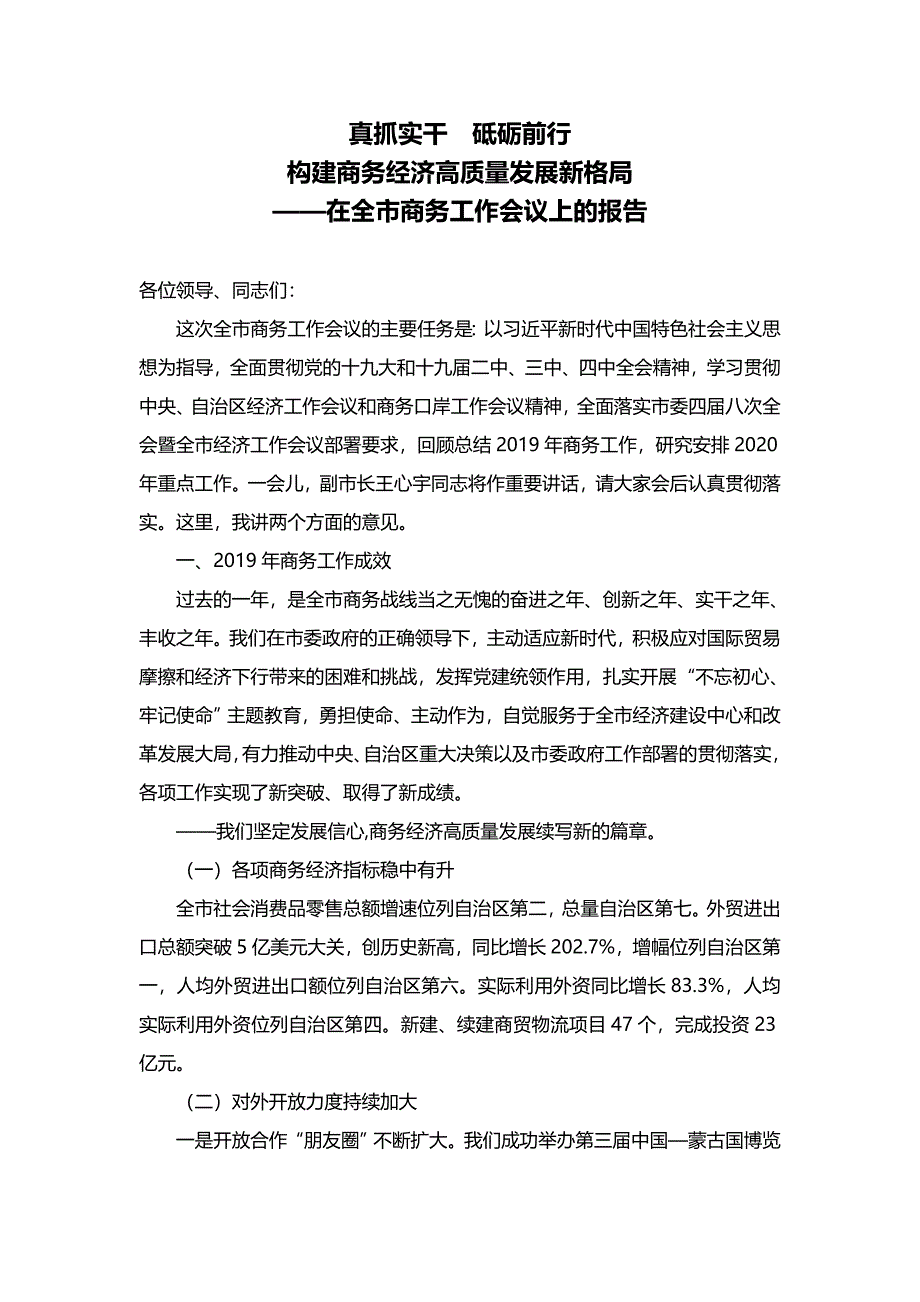 真抓实干　砥砺前行
构建商务经济高质量发展新格局
——在全市商务工作会议上的报告

各位领导、同志们：

这次全市商务工作会议的主要任务是：以习近平新时代中国特色社会主义思想为指导，全面贯彻党的十九大和十九届二中、三中、四中全会精神，学习贯彻中央、自治区经济工作会议和商务口岸工作会议精神，全面落实市委四届八次全会暨全市经济工作会议部署要求，回顾总结 2019 年商务工作，研究安排 2020 年重点工作。一会儿，副市长王心宇同志将作重要讲话，请大家会后认真贯彻落实。这里，我讲两个方面的意见。

一、2019 年商务工作成效

过去的一年，是全市商务战线当之无愧的奋进之年、创新之年、实干之年、丰收之年。我们在市委政府的正确领导下，主动适应新时代，积极应对国际贸易摩擦和经济下行带来的困难和挑战，发挥党建统领作用，扎实开展“不忘初心、牢记使命”主题教育，勇担使命、主动作为，自觉服务于全市经济建设中心和改革发展大局，有力推动中央、自治区重大决策以及市委政府工作部署的贯彻落实，各项工作实现了新突破、取得了新成绩。

——我们坚定发展信心,商务经济高质量发展续写新的篇章。

（一）各项商务经济指标稳中有升

全市社会消费品零售总额增速位列自治区第二，总量自治区第七。外贸进出口总额突破 5 亿美元大关，创历史新高，同比增长 202.7%，增幅位列自治区第一，人均外贸进出口额位列自治区第六。实际利用外资同比增长 83.3%，人均实际利用外资位列自治区第四。新建、续建商贸物流项目 47 个，完成投资 23 亿元。

（二）对外开放力度持续加大

一是开放合作“朋友圈”不断扩大。我们成功举办第三届中国—蒙古国博览